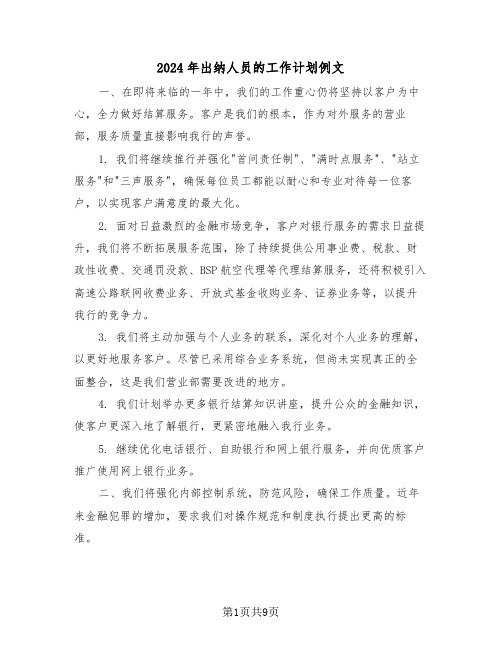 2024年出纳人员的工作计划例文

一、在即将来临的一年中，我们的工作重心仍将坚持以客户为中心，全力做好结算服务。客户是我们的根本，作为对外服务的营业部，服务质量直接影响我行的声誉。

1. 我们将继续推行并强化"首问责任制"、"满时点服务"、"站立服务"和"三声服务"，确保每位员工都能以耐心和专业对待每一位客户，以实现客户满意度的最大化。

2. 面对日益激烈的金融市场竞争，客户对银行服务的需求日益提升，我们将不断拓展服务范围，除了持续提供公用事业费、税款、财政性收费、交通罚没款、BSP航空代理等代理结算服务，还将积极引入高速公路联网收费业务、开放式基金收购业务、证券业务等，以提升我行的竞争力。

3. 我们将主动加强与个人业务的联系，深化对个人业务的理解，以更好地服务客户。尽管已采用综合业务系统，但尚未实现真正的全面整合，这是我们营业部需要改进的地方。

4. 我们计划举办更多银行结算知识讲座，提升公众的金融知识，使客户更深入地了解银行，更紧密地融入我行业务。

5. 继续优化电话银行、自助银行和网上银行服务，并向优质客户推广使用网上银行业务。

二、我们将强化内部控制系统，防范风险，确保工作质量。近年来金融犯罪的增加，要求我们对操作规范和制度执行提出更高的标准。

第1页共9页